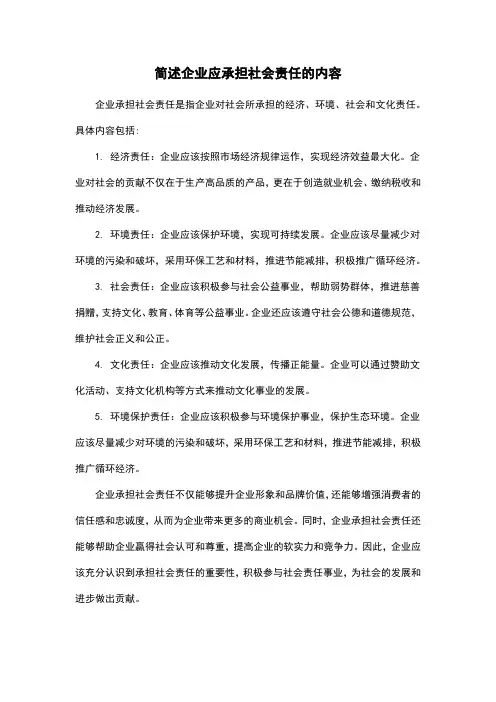 简述企业应承担社会责任的内容

企业承担社会责任是指企业对社会所承担的经济、环境、社会和文化责任。具体内容包括：

1. 经济责任：企业应该按照市场经济规律运作，实现经济效益最大化。企业对社会的贡献不仅在于生产高品质的产品，更在于创造就业机会、缴纳税收和推动经济发展。

2. 环境责任：企业应该保护环境，实现可持续发展。企业应该尽量减少对环境的污染和破坏，采用环保工艺和材料，推进节能减排，积极推广循环经济。

3. 社会责任：企业应该积极参与社会公益事业，帮助弱势群体，推进慈善捐赠，支持文化、教育、体育等公益事业。企业还应该遵守社会公德和道德规范，维护社会正义和公正。

4. 文化责任：企业应该推动文化发展，传播正能量。企业可以通过赞助文化活动、支持文化机构等方式来推动文化事业的发展。

5. 环境保护责任：企业应该积极参与环境保护事业，保护生态环境。企业应该尽量减少对环境的污染和破坏，采用环保工艺和材料，推进节能减排，积极推广循环经济。

企业承担社会责任不仅能够提升企业形象和品牌价值，还能够增强消费者的信任感和忠诚度，从而为企业带来更多的商业机会。同时，企业承担社会责任还能够帮助企业赢得社会认可和尊重，提高企业的软实力和竞争力。因此，企业应该充分认识到承担社会责任的重要性，积极参与社会责任事业，为社会的发展和进步做出贡献。